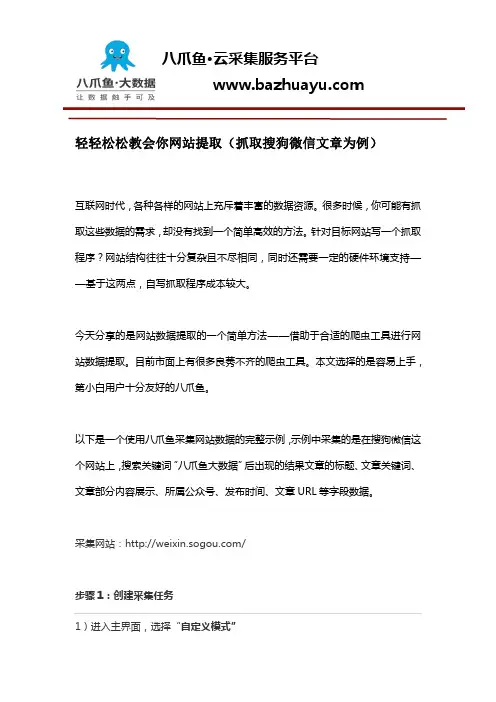 八爪鱼·大数据
让数据触手可及

八爪鱼·云采集服务平台
www.bazhuayu.com

轻轻松松教会你网站提取（抓取搜狗微信文章为例）

互联网时代，各种各样的网站上充斥着丰富的数据资源。很多时候，你可能有抓取这些数据的需求，却没有找到一个简单高效的方法。针对目标网站写一个抓取程序？网站结构往往十分复杂且不尽相同，同时还需要一定的硬件环境支持——基于这两点，自写抓取程序成本较大。

今天分享的是网站数据提取的一个简单方法——借助于合适的爬虫工具进行网站数据提取。目前市面上有很多良莠不齐的爬虫工具。本文选择的是容易上手，第小白用户十分友好的八爪鱼。

以下是一个使用八爪鱼采集网站数据的完整示例，示例中采集的是在搜狗微信这个网站上，搜索关键词"八爪鱼大数据"后出现的结果文章的标题、文章关键词、文章部分内容展示、所属公众号、发布时间、文章 URL 等字段数据。

采集网站：http://weixin.sogou.com/

步骤 1：创建采集任务

1）进入主界面，选择"自定义模式"